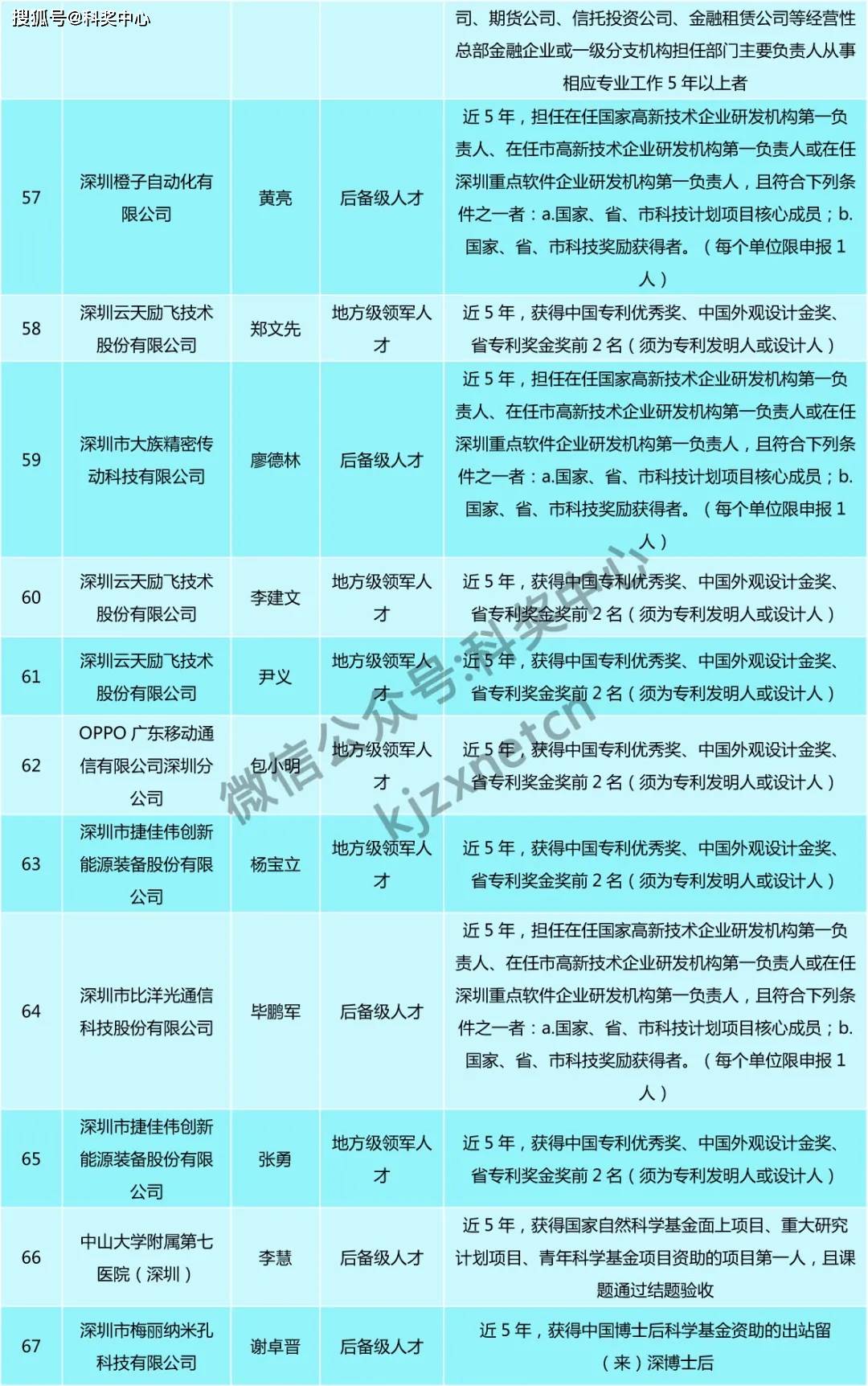 搜狐号@科奖中心

| | | | | |
|---|---|---|---|---|
| | | | | 司、期货公司、信托投资公司、金融租赁公司等经营性总部金融企业或一级分支机构担任部门主要负责人从事相应专业工作 5 年以上者 |
| 57 | 深圳橙子自动化有限公司 | 黄亮 | 后备级人才 | 近 5 年，担任在任国家高新技术企业研发机构第一负责人、在任市高新技术企业研发机构第一负责人或在任深圳重点软件企业研发机构第一负责人，且符合下列条件之一者：a.国家、省、市科技计划项目核心成员；b.国家、省、市科技奖励获得者。（每个单位限申报 1 人） |
| 58 | 深圳云天励飞技术股份有限公司 | 郑文先 | 地方级领军人才 | 近 5 年，获得中国专利优秀奖、中国外观设计金奖、省专利奖金奖前 2 名（须为专利发明人或设计人） |
| 59 | 深圳市大族精密传动科技有限公司 | 廖德林 | 后备级人才 | 近 5 年，担任在任国家高新技术企业研发机构第一负责人、在任市高新技术企业研发机构第一负责人或在任深圳重点软件企业研发机构第一负责人，且符合下列条件之一者：a.国家、省、市科技计划项目核心成员；b.国家、省、市科技奖励获得者。（每个单位限申报 1 人） |
| 60 | 深圳云天励飞技术股份有限公司 | 李建文 | 地方级领军人才 | 近 5 年，获得中国专利优秀奖、中国外观设计金奖、省专利奖金奖前 2 名（须为专利发明人或设计人） |
| 61 | 深圳云天励飞技术股份有限公司 | 尹义 | 地方级领军人才 | 近 5 年，获得中国专利优秀奖、中国外观设计金奖、省专利奖金奖前 2 名（须为专利发明人或设计人） |
| 62 | OPPO 广东移动通信有限公司深圳分公司 | 包小明 | 地方级领军人才 | 近 5 年，获得中国专利优秀奖、中国外观设计金奖、省专利奖金奖前 2 名（须为专利发明人或设计人） |
| 63 | 深圳市捷佳伟创新能源装备股份有限公司 | 杨宝立 | 地方级领军人才 | 近 5 年，获得中国专利优秀奖、中国外观设计金奖、省专利奖金奖前 2 名（须为专利发明人或设计人） |
| 64 | 深圳市比洋光通信科技股份有限公司 | 毕鹏军 | 后备级人才 | 近 5 年，担任在任国家高新技术企业研发机构第一负责人、在任市高新技术企业研发机构第一负责人或在任深圳重点软件企业研发机构第一负责人，且符合下列条件之一者：a.国家、省、市科技计划项目核心成员；b.国家、省、市科技奖励获得者。（每个单位限申报 1 人） |
| 65 | 深圳市捷佳伟创新能源装备股份有限公司 | 张勇 | 地方级领军人才 | 近 5 年，获得中国专利优秀奖、中国外观设计金奖、省专利奖金奖前 2 名（须为专利发明人或设计人） |
| 66 | 中山大学附属第七医院（深圳） | 李慧 | 后备级人才 | 近 5 年，获得国家自然科学基金面上项目、重大研究计划项目、青年科学基金项目资助的项目第一人，且课题通过结题验收 |
| 67 | 深圳市梅丽纳米孔科技有限公司 | 谢卓晋 | 后备级人才 | 近 5 年，获得中国博士后科学基金资助的出站留（来）深博士后 |

微信公众号:科奖中心
kjzxnetcn